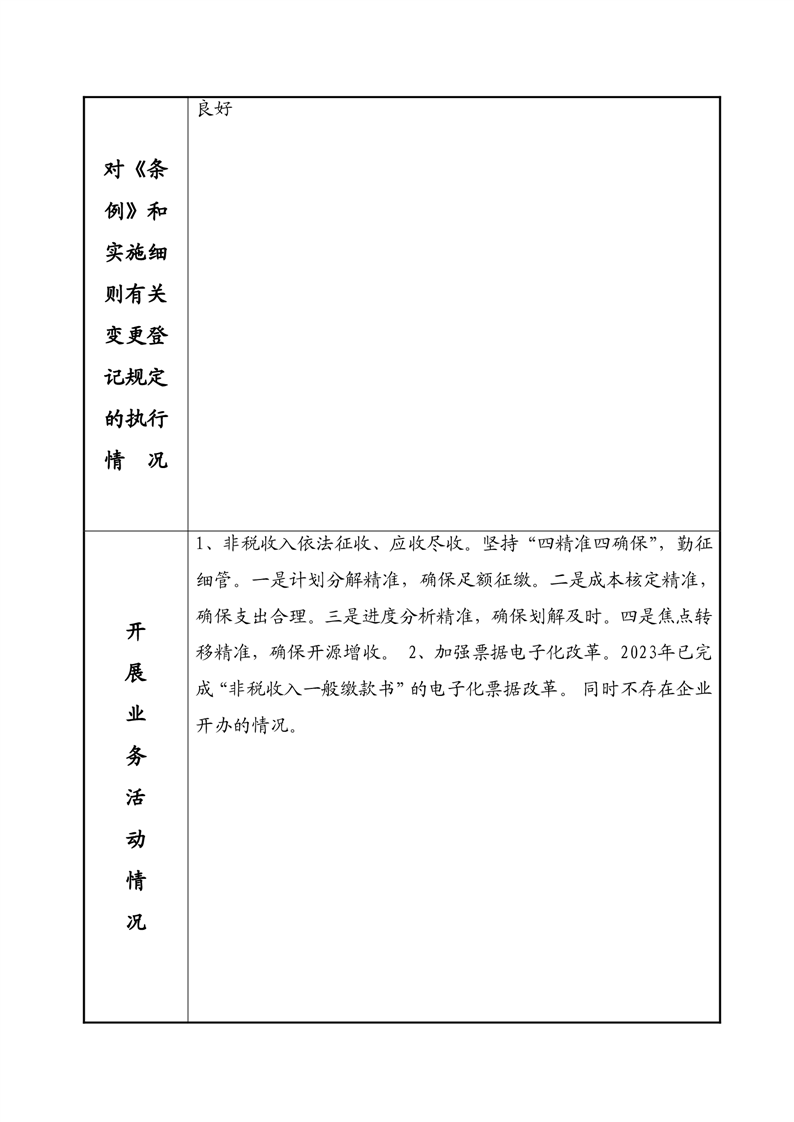 | 对《条例》和实施细则有关变更登记规定的执行情　况 | 良好 |
|---|---|
| 开展业务活动情况 | 1、非税收入依法征收、应收尽收。坚持“四精准四确保”，勤征细管。一是计划分解精准，确保足额征缴。二是成本核定精准，确保支出合理。三是进度分析精准，确保划解及时。四是焦点转移精准，确保开源增收。 2、加强票据电子化改革。2023年已完成“非税收入一般缴款书”的电子化票据改革。 同时不存在企业开办的情况。 |